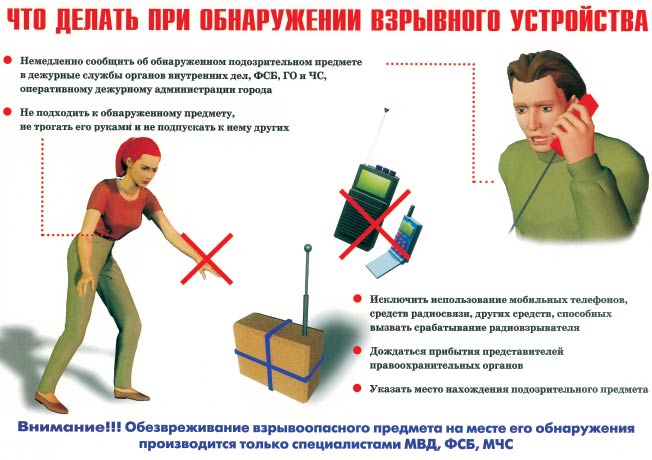 ЧТО ДЕЛАТЬ ПРИ ОБНАРУЖЕНИИ ВЗРЫВНОГО УСТРОЙСТВА

• Немедленно сообщить об обнаруженном подозрительном предмете в дежурные службы органов внутренних дел, ФСБ, ГО и ЧС, оперативному дежурному администрации города

• Не подходить к обнаруженному предмету, не трогать его руками и не подпускать к нему других

• Исключить использование мобильных телефонов, средств радиосвязи, других средств, способных вызвать срабатывание радиовзрывателя

• Дождаться прибытия представителей правоохранительных органов

• Указать место нахождения подозрительного предмета

Внимание!!! Обезвреживание взрывоопасного предмета на месте его обнаружения производится только специалистами МВД, ФСБ, МЧС